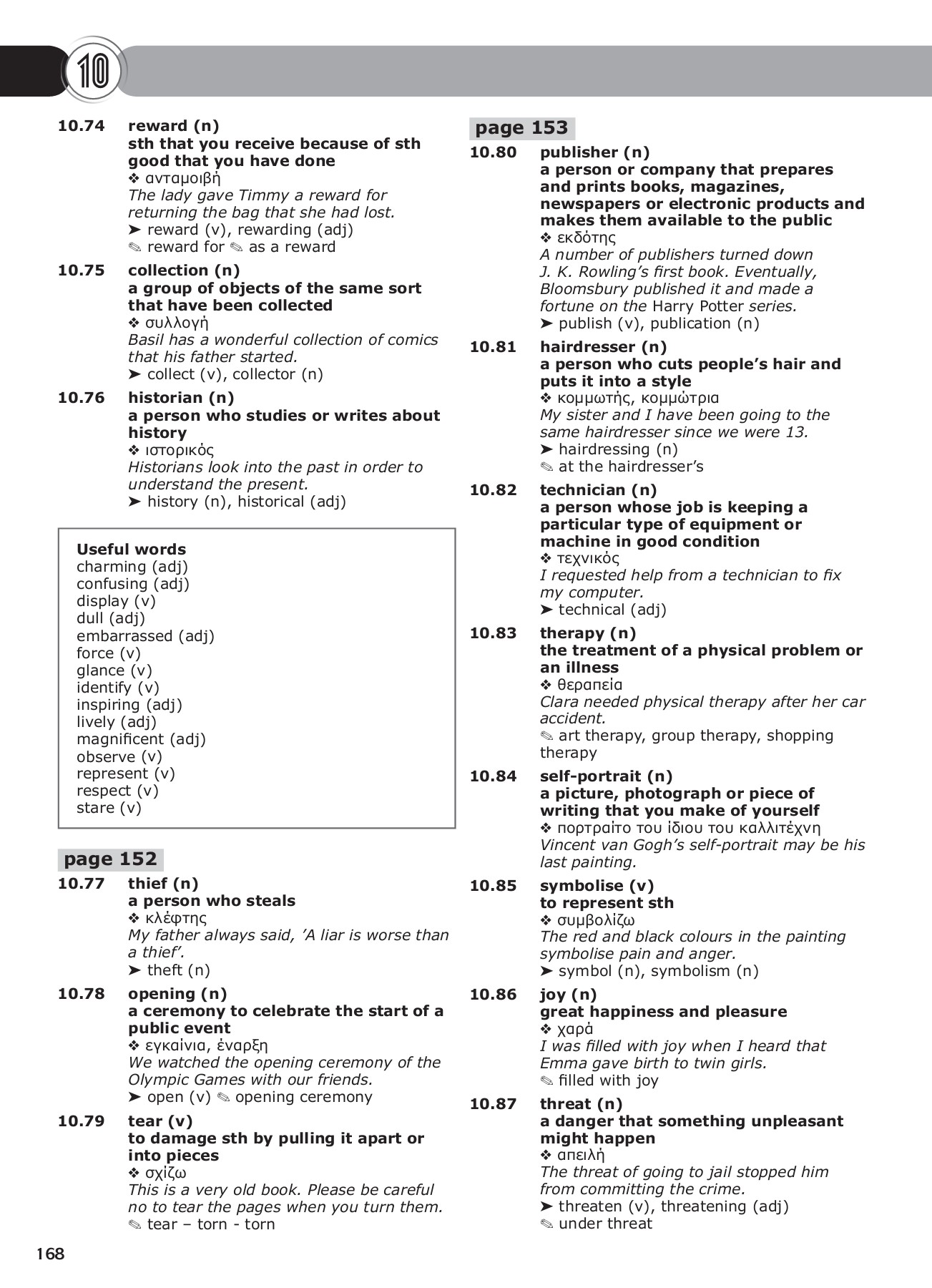 10

10.74 reward (n)
sth that you receive because of sth good that you have done
❖ ανταμοιβή
The lady gave Timmy a reward for returning the bag that she had lost.
➤ reward (v), rewarding (adj)
✎ reward for ✎ as a reward

10.75 collection (n)
a group of objects of the same sort that have been collected
❖ συλλογή
Basil has a wonderful collection of comics that his father started.
➤ collect (v), collector (n)

10.76 historian (n)
a person who studies or writes about history
❖ ιστορικός
Historians look into the past in order to understand the present.
➤ history (n), historical (adj)

Useful words
charming (adj)
confusing (adj)
display (v)
dull (adj)
embarrassed (adj)
force (v)
glance (v)
identify (v)
inspiring (adj)
lively (adj)
magnificent (adj)
observe (v)
represent (v)
respect (v)
stare (v)

page 152

10.77 thief (n)
a person who steals
❖ κλέφτης
My father always said, 'A liar is worse than a thief'.
➤ theft (n)

10.78 opening (n)
a ceremony to celebrate the start of a public event
❖ εγκαίνια, έναρξη
We watched the opening ceremony of the Olympic Games with our friends.
➤ open (v) ✎ opening ceremony

10.79 tear (v)
to damage sth by pulling it apart or into pieces
❖ σχίζω
This is a very old book. Please be careful no to tear the pages when you turn them.
✎ tear – torn - torn

page 153

10.80 publisher (n)
a person or company that prepares and prints books, magazines, newspapers or electronic products and makes them available to the public
❖ εκδότης
A number of publishers turned down J. K. Rowling's first book. Eventually, Bloomsbury published it and made a fortune on the Harry Potter series.
➤ publish (v), publication (n)

10.81 hairdresser (n)
a person who cuts people's hair and puts it into a style
❖ κομμωτής, κομμώτρια
My sister and I have been going to the same hairdresser since we were 13.
➤ hairdressing (n)
✎ at the hairdresser's

10.82 technician (n)
a person whose job is keeping a particular type of equipment or machine in good condition
❖ τεχνικός
I requested help from a technician to fix my computer.
➤ technical (adj)

10.83 therapy (n)
the treatment of a physical problem or an illness
❖ θεραπεία
Clara needed physical therapy after her car accident.
✎ art therapy, group therapy, shopping therapy

10.84 self-portrait (n)
a picture, photograph or piece of writing that you make of yourself
❖ πορτραίτο του ίδιου του καλλιτέχνη
Vincent van Gogh's self-portrait may be his last painting.

10.85 symbolise (v)
to represent sth
❖ συμβολίζω
The red and black colours in the painting symbolise pain and anger.
➤ symbol (n), symbolism (n)

10.86 joy (n)
great happiness and pleasure
❖ χαρά
I was filled with joy when I heard that Emma gave birth to twin girls.
✎ filled with joy

10.87 threat (n)
a danger that something unpleasant might happen
❖ απειλή
The threat of going to jail stopped him from committing the crime.
➤ threaten (v), threatening (adj)
✎ under threat

168